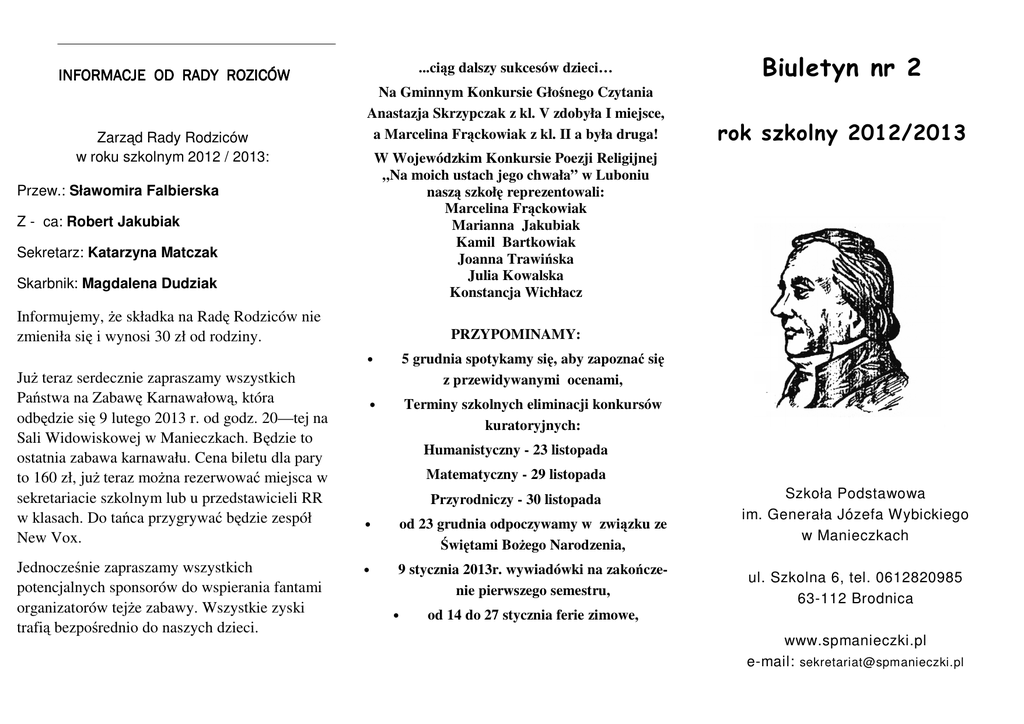 INFORMACJE OD RADY ROZICÓW

Zarząd Rady Rodziców w roku szkolnym 2012 / 2013:

Przew.: Sławomira Falbierska

Z - ca: Robert Jakubiak

Sekretarz: Katarzyna Matczak

Skarbnik: Magdalena Dudziak

Informujemy, że składka na Radę Rodziców nie zmieniła się i wynosi 30 zł od rodziny.

Już teraz serdecznie zapraszamy wszystkich Państwa na Zabawę Karnawałową, która odbędzie się 9 lutego 2013 r. od godz. 20—tej na Sali Widowiskowej w Manieczkach. Będzie to ostatnia zabawa karnawału. Cena biletu dla pary to 160 zł, już teraz można rezerwować miejsca w sekretariacie szkolnym lub u przedstawicieli RR w klasach. Do tańca przygrywać będzie zespół New Vox.

Jednocześnie zapraszamy wszystkich potencjalnych sponsorów do wspierania fantami organizatorów tejże zabawy. Wszystkie zyski trafią bezpośrednio do naszych dzieci.

...ciąg dalszy sukcesów dzieci…

Na Gminnym Konkursie Głośnego Czytania Anastazja Skrzypczak z kl. V zdobyła I miejsce, a Marcelina Frąckowiak z kl. II a była druga!

W Wojewódzkim Konkursie Poezji Religijnej „Na moich ustach jego chwała" w Luboniu naszą szkołę reprezentowali:
Marcelina Frąckowiak
Marianna Jakubiak
Kamil Bartkowiak
Joanna Trawińska
Julia Kowalska
Konstancja Wichłacz

PRZYPOMINAMY:

• 5 grudnia spotykamy się, aby zapoznać się z przewidywanymi ocenami,
• Terminy szkolnych eliminacji konkursów kuratoryjnych:
Humanistyczny - 23 listopada
Matematyczny - 29 listopada
Przyrodniczy - 30 listopada
• od 23 grudnia odpoczywamy w związku ze Świętami Bożego Narodzenia,
• 9 stycznia 2013r. wywiadówki na zakończenie pierwszego semestru,
• od 14 do 27 stycznia ferie zimowe,

Biuletyn nr 2

rok szkolny 2012/2013

Szkoła Podstawowa
im. Generała Józefa Wybickiego
w Manieczkach

ul. Szkolna 6, tel. 0612820985
63-112 Brodnica

www.spmanieczki.pl
e-mail: sekretariat@spmanieczki.pl